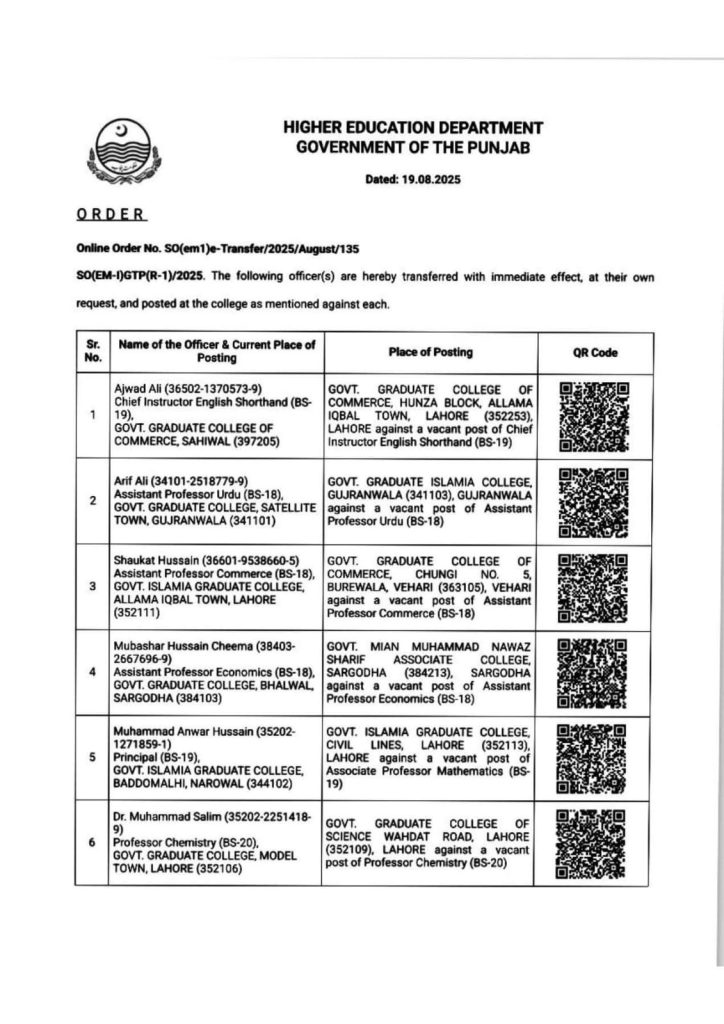 HIGHER EDUCATION DEPARTMENT
GOVERNMENT OF THE PUNJAB

Dated: 19.08.2025

ORDER

Online Order No. SO(em1)e-Transfer/2025/August/135

SO(EM-I)GTP(R-1)/2025. The following officer(s) are hereby transferred with immediate effect, at their own request, and posted at the college as mentioned against each.

| Sr. No. | Name of the Officer & Current Place of Posting | Place of Posting | QR Code |
|---|---|---|---|
| 1 | Ajwad Ali (36502-1370573-9) Chief Instructor English Shorthand (BS-19), GOVT. GRADUATE COLLEGE OF COMMERCE, SAHIWAL (397205) | GOVT. GRADUATE COLLEGE OF COMMERCE, HUNZA BLOCK, ALLAMA IQBAL TOWN, LAHORE (352253), LAHORE against a vacant post of Chief Instructor English Shorthand (BS-19) | |
| 2 | Arif Ali (34101-2518779-9) Assistant Professor Urdu (BS-18), GOVT. GRADUATE COLLEGE, SATELLITE TOWN, GUJRANWALA (341101) | GOVT. GRADUATE ISLAMIA COLLEGE, GUJRANWALA (341103), GUJRANWALA against a vacant post of Assistant Professor Urdu (BS-18) | |
| 3 | Shaukat Hussain (36601-9538660-5) Assistant Professor Commerce (BS-18), GOVT. ISLAMIA GRADUATE COLLEGE, ALLAMA IQBAL TOWN, LAHORE (352111) | GOVT. GRADUATE COLLEGE OF COMMERCE, CHUNGI NO. 5, BUREWALA, VEHARI (363105), VEHARI against a vacant post of Assistant Professor Commerce (BS-18) | |
| 4 | Mubashar Hussain Cheema (38403-2667696-9) Assistant Professor Economics (BS-18), GOVT. GRADUATE COLLEGE, BHALWAL, SARGODHA (384103) | GOVT. MIAN MUHAMMAD NAWAZ SHARIF ASSOCIATE COLLEGE, SARGODHA (384213), SARGODHA against a vacant post of Assistant Professor Economics (BS-18) | |
| 5 | Muhammad Anwar Hussain (35202-1271859-1) Principal (BS-19), GOVT. ISLAMIA GRADUATE COLLEGE, BADDOMALHI, NAROWAL (344102) | GOVT. ISLAMIA GRADUATE COLLEGE, CIVIL LINES, LAHORE (352113), LAHORE against a vacant post of Associate Professor Mathematics (BS-19) | |
| 6 | Dr. Muhammad Salim (35202-2251418-9) Professor Chemistry (BS-20), GOVT. GRADUATE COLLEGE, MODEL TOWN, LAHORE (352106) | GOVT. GRADUATE COLLEGE OF SCIENCE WAHDAT ROAD, LAHORE (352109), LAHORE against a vacant post of Professor Chemistry (BS-20) | |